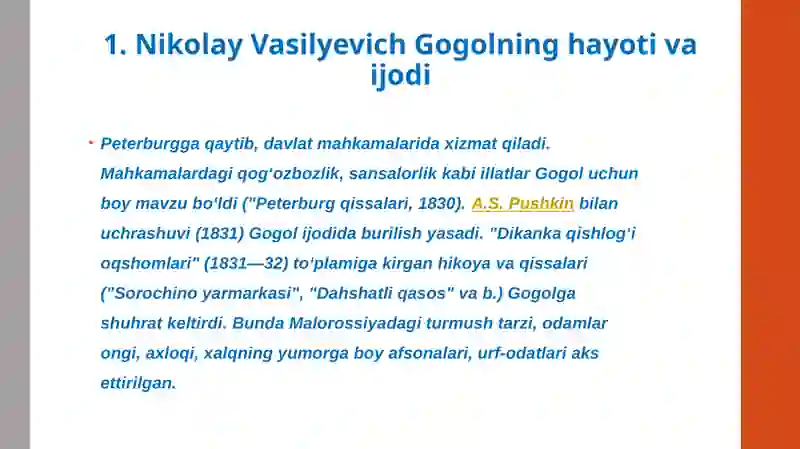 1. Nikolay Vasilyevich Gogolning hayoti va ijodi

• Peterburgga qaytib, davlat mahkamalarida xizmat qiladi. Mahkamalardagi qogʻozbozlik, sansalorlik kabi illatlar Gogol uchun boy mavzu boʻldi ("Peterburg qissalari, 1830). A.S. Pushkin bilan uchrashuvi (1831) Gogol ijodida burilish yasadi. "Dikanka qishlogʻi oqshomlari" (1831—32) toʻplamiga kirgan hikoya va qissalari ("Sorochino yarmarkasi", "Dahshatli qasos" va b.) Gogolga shuhrat keltirdi. Bunda Malorossiyadagi turmush tarzi, odamlar ongi, axloqi, xalqning yumorga boy afsonalari, urf-odatlari aks ettirilgan.